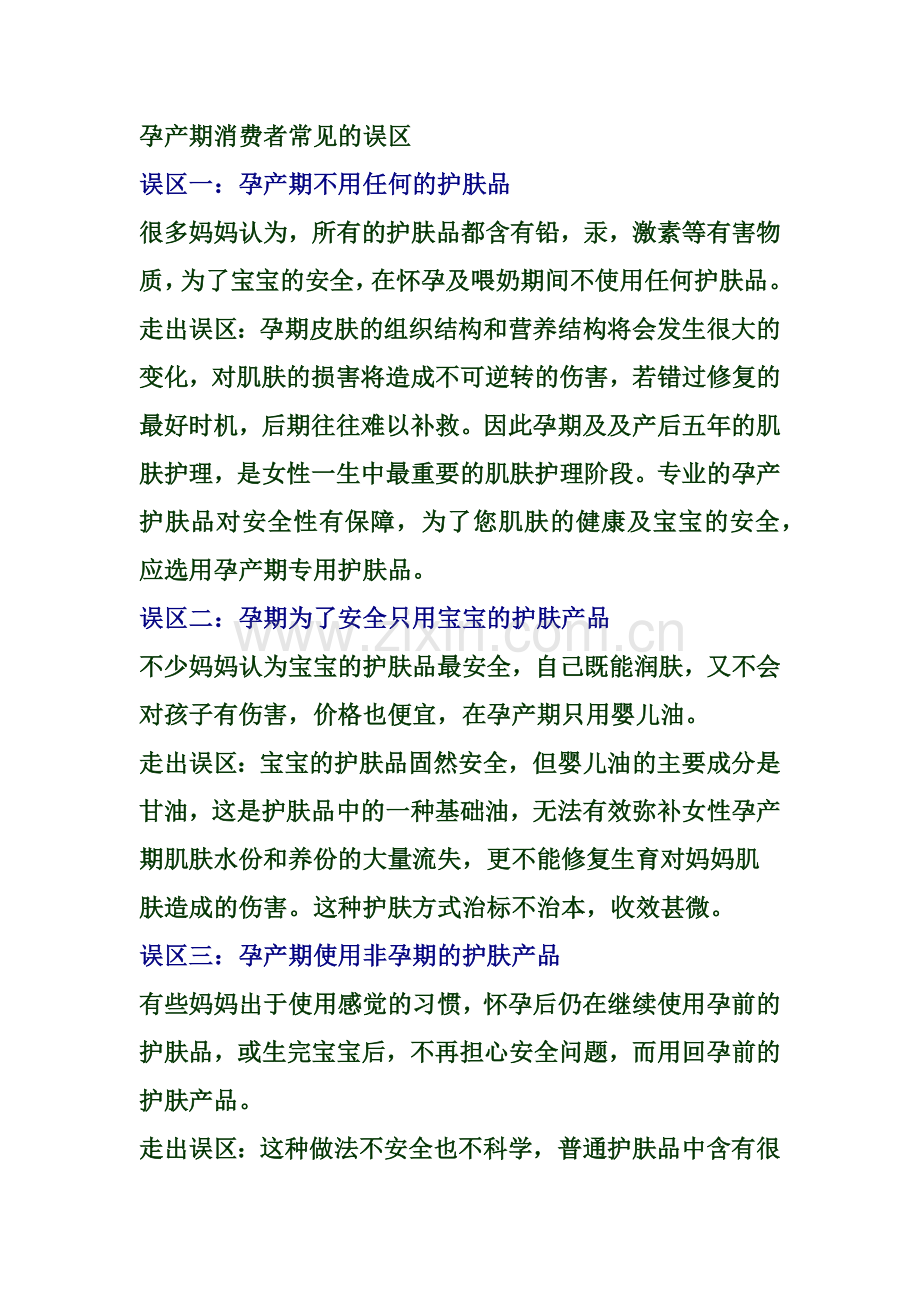 孕产期消费者常见的误区

误区一：孕产期不用任何的护肤品

很多妈妈认为，所有的护肤品都含有铅，汞，激素等有害物质，为了宝宝的安全，在怀孕及喂奶期间不使用任何护肤品。

走出误区：孕期皮肤的组织结构和营养结构将会发生很大的变化，对肌肤的损害将造成不可逆转的伤害，若错过修复的最好时机，后期往往难以补救。因此孕期及及产后五年的肌肤护理，是女性一生中最重要的肌肤护理阶段。专业的孕产护肤品对安全性有保障，为了您肌肤的健康及宝宝的安全，应选用孕产期专用护肤品。

误区二：孕期为了安全只用宝宝的护肤产品

www.zixin.com.cn

不少妈妈认为宝宝的护肤品最安全，自己既能润肤，又不会对孩子有伤害，价格也便宜，在孕产期只用婴儿油。

走出误区：宝宝的护肤品固然安全，但婴儿油的主要成分是甘油，这是护肤品中的一种基础油，无法有效弥补女性孕产期肌肤水份和养份的大量流失，更不能修复生育对妈妈肌肤造成的伤害。这种护肤方式治标不治本，收效甚微。

误区三：孕产期使用非孕期的护肤产品

有些妈妈出于使用感觉的习惯，怀孕后仍在继续使用孕前的护肤品，或生完宝宝后，不再担心安全问题，而用回孕前的护肤产品。

走出误区：这种做法不安全也不科学，普通护肤品中含有很